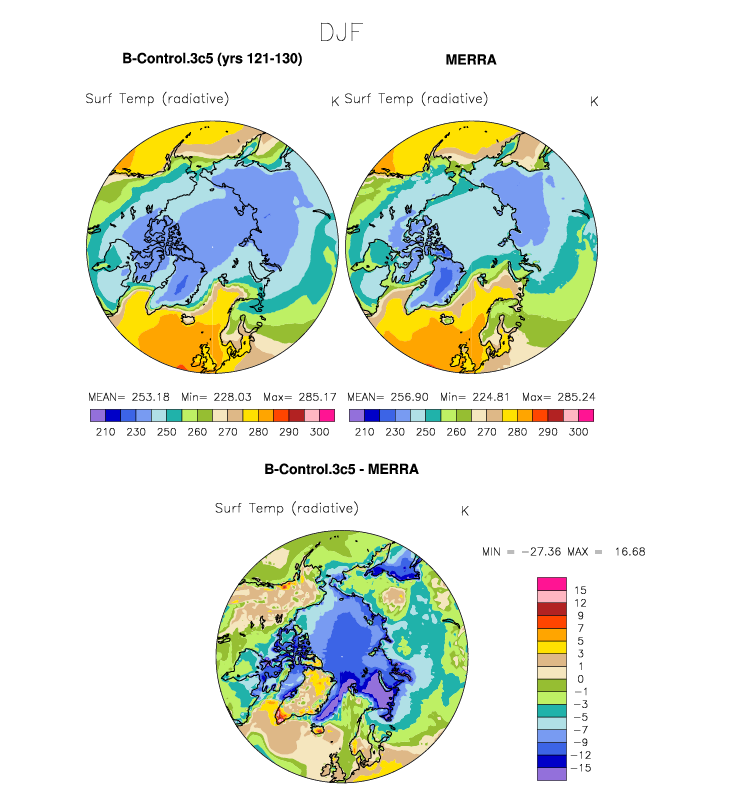 DJF

B-Control.3c5 (yrs 121-130)

Surf Temp (radiative) K

MEAN= 253.18 Min= 228.03 Max= 285.17

210 230 250 260 270 280 290 300

MERRA

Surf Temp (radiative) K

MEAN= 256.90 Min= 224.81 Max= 285.24

210 230 250 260 270 280 290 300

B-Control.3c5 - MERRA

Surf Temp (radiative) K

MIN = −27.36 MAX = 16.68

15
12
9
7
5
3
1
0
−1
−3
−5
−7
−9
−12
−15